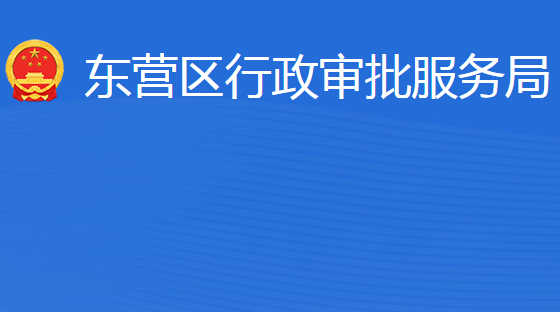 东营区行政审批服务局